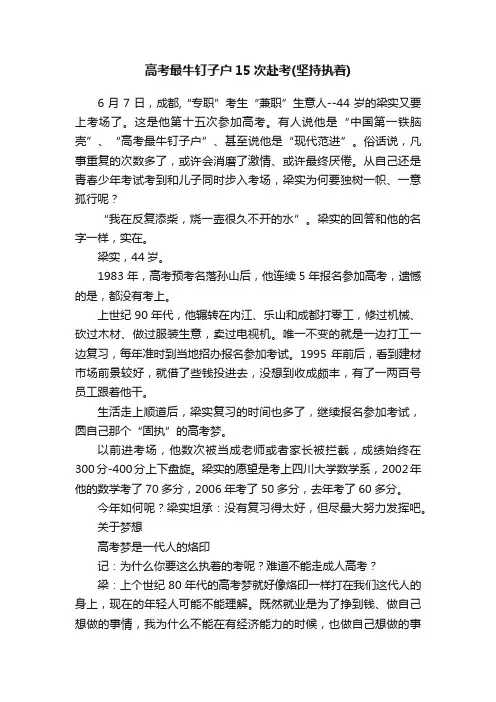 高考最牛钉子户15次赴考(坚持执着)

6月7日，成都，“专职”考生“兼职”生意人--44岁的梁实又要上考场了。这是他第十五次参加高考。有人说他是“中国第一铁脑壳”、“高考最牛钉子户”、甚至说他是“现代范进”。俗话说，凡事重复的次数多了，或许会消磨了激情、或许最终厌倦。从自己还是青春少年考试考到和儿子同时步入考场，梁实为何要独树一帜、一意孤行呢？

“我在反复添柴，烧一壶很久不开的水”。梁实的回答和他的名字一样，实在。

梁实，44岁。

1983年，高考预考名落孙山后，他连续5年报名参加高考，遗憾的是，都没有考上。

上世纪90年代，他辗转在内江、乐山和成都打零工，修过机械、砍过木材、做过服装生意，卖过电视机。唯一不变的就是一边打工一边复习，每年准时到当地招办报名参加考试。1995年前后，看到建材市场前景较好，就借了些钱投进去，没想到收成颇丰，有了一两百号员工跟着他干。

生活走上顺道后，梁实复习的时间也多了，继续报名参加考试，圆自己那个“固执”的高考梦。

以前进考场，他数次被当成老师或者家长被拦截，成绩始终在300分-400分上下盘旋。梁实的愿望是考上四川大学数学系，2002年他的数学考了70多分，2006年考了50多分，去年考了60多分。

今年如何呢？梁实坦承：没有复习得太好，但尽最大努力发挥吧。

关于梦想

高考梦是一代人的烙印

记：为什么你要这么执着的考呢？难道不能走成人高考？

梁：上个世纪80年代的高考梦就好像烙印一样打在我们这代人的身上，现在的年轻人可能不能理解。既然就业是为了挣到钱、做自己想做的事情，我为什么不能在有经济能力的时候，也做自己想做的事